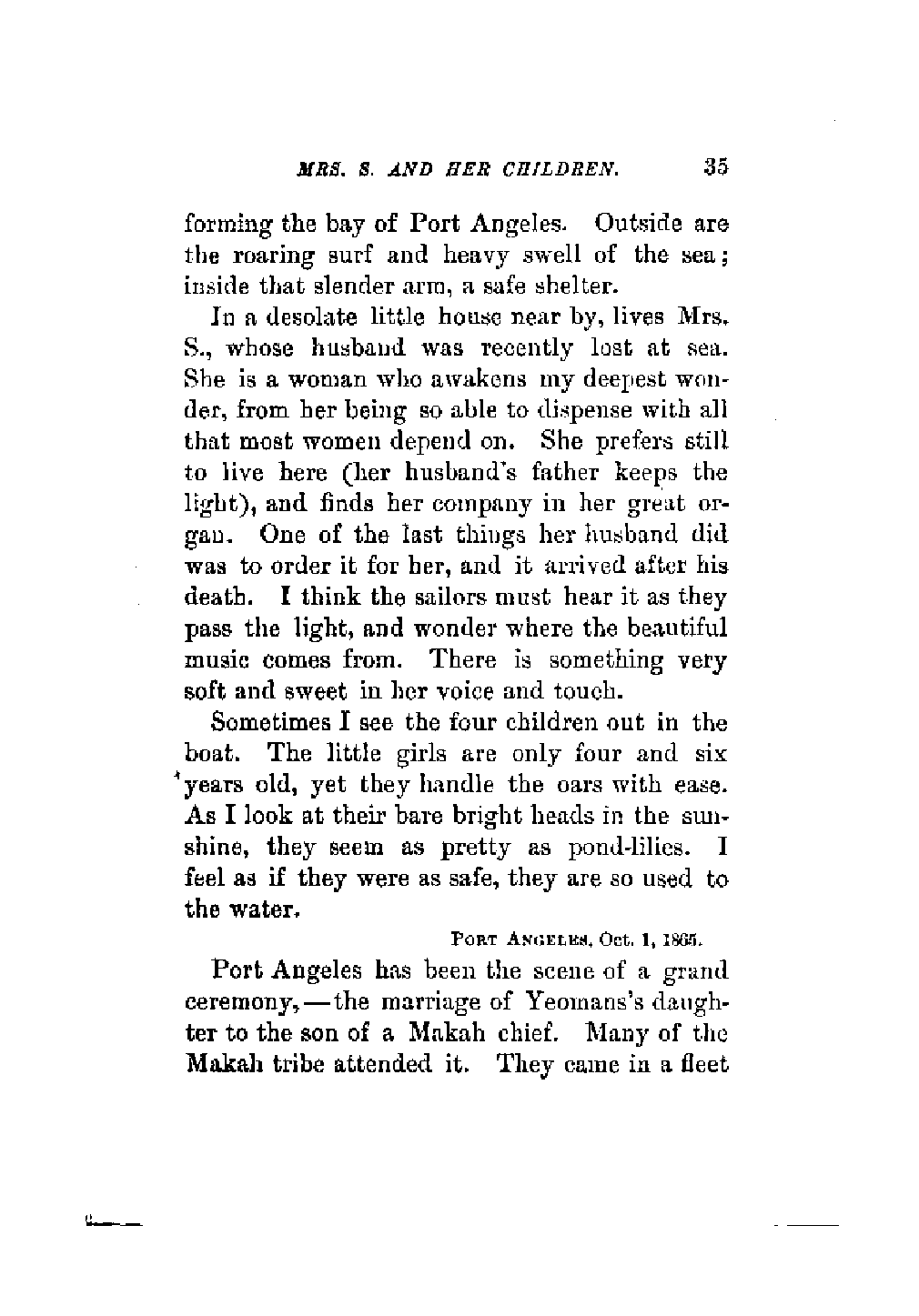 MRS. S. AND HER CHILDREN. 35

forming the bay of Port Angeles. Outside are the roaring surf and heavy swell of the sea; inside that slender arm, a safe shelter.

In a desolate little house near by, lives Mrs. S., whose husband was recently lost at sea. She is a woman who awakens my deepest wonder, from her being so able to dispense with all that most women depend on. She prefers still to live here (her husband's father keeps the light), and finds her company in her great organ. One of the last things her husband did was to order it for her, and it arrived after his death. I think the sailors must hear it as they pass the light, and wonder where the beautiful music comes from. There is something very soft and sweet in her voice and touch.

Sometimes I see the four children out in the boat. The little girls are only four and six years old, yet they handle the oars with ease. As I look at their bare bright heads in the sunshine, they seem as pretty as pond-lilies. I feel as if they were as safe, they are so used to the water.

PORT ANGELES, Oct. 1, 1865.

Port Angeles has been the scene of a grand ceremony,—the marriage of Yeomans's daughter to the son of a Makah chief. Many of the Makah tribe attended it. They came in a fleet